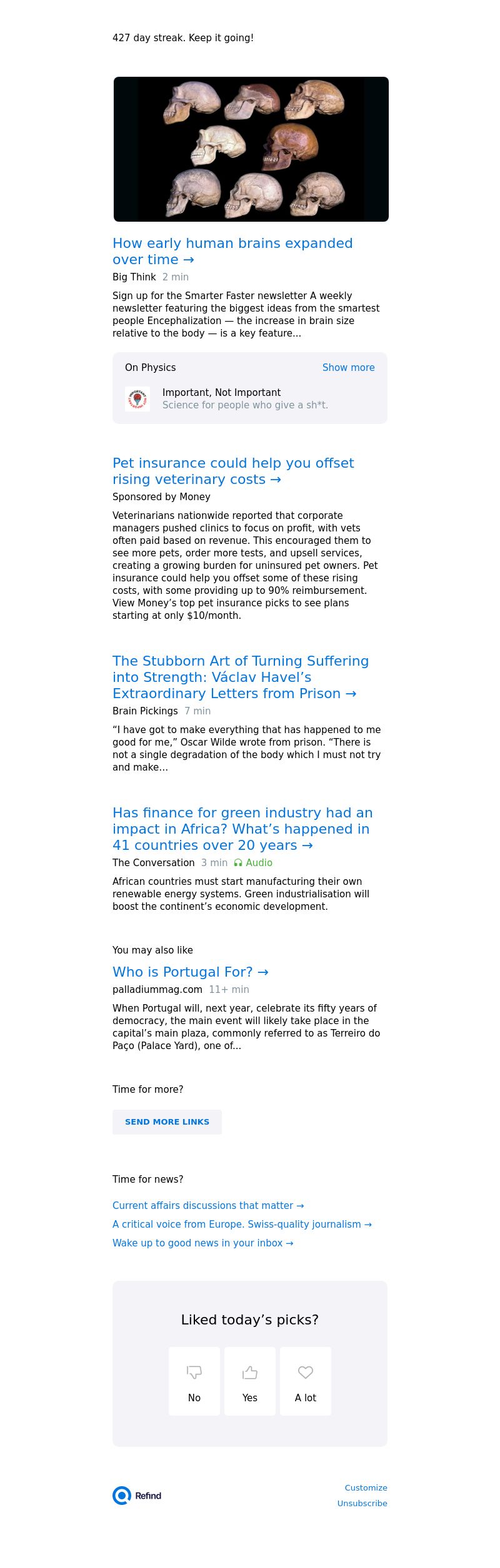 427 day streak. Keep it going!

How early human brains expanded over time →

Big Think 2 min

Sign up for the Smarter Faster newsletter A weekly newsletter featuring the biggest ideas from the smartest people Encephalization — the increase in brain size relative to the body — is a key feature...

On Physics Show more

Important, Not Important
Science for people who give a sh*t.

Pet insurance could help you offset rising veterinary costs →

Sponsored by Money

Veterinarians nationwide reported that corporate managers pushed clinics to focus on profit, with vets often paid based on revenue. This encouraged them to see more pets, order more tests, and upsell services, creating a growing burden for uninsured pet owners. Pet insurance could help you offset some of these rising costs, with some providing up to 90% reimbursement. View Money's top pet insurance picks to see plans starting at only $10/month.

The Stubborn Art of Turning Suffering into Strength: Václav Havel's Extraordinary Letters from Prison →

Brain Pickings 7 min

"I have got to make everything that has happened to me good for me," Oscar Wilde wrote from prison. "There is not a single degradation of the body which I must not try and make...

Has finance for green industry had an impact in Africa? What's happened in 41 countries over 20 years →

The Conversation 3 min Audio

African countries must start manufacturing their own renewable energy systems. Green industrialisation will boost the continent's economic development.

You may also like

Who is Portugal For? →

palladiummag.com 11+ min

When Portugal will, next year, celebrate its fifty years of democracy, the main event will likely take place in the capital's main plaza, commonly referred to as Terreiro do Paço (Palace Yard), one of...

Time for more?

SEND MORE LINKS

Time for news?

Current affairs discussions that matter →

A critical voice from Europe. Swiss-quality journalism →

Wake up to good news in your inbox →

Liked today's picks?

No

Yes

A lot

Refind

Customize
Unsubscribe